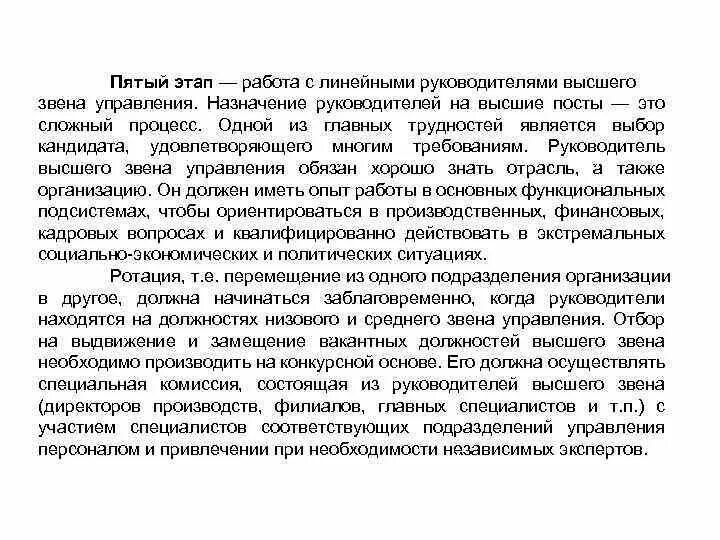 Пятый этап — работа с линейными руководителями высшего звена управления. Назначение руководителей на высшие посты — это сложный процесс. Одной из главных трудностей является выбор кандидата, удовлетворяющего многим требованиям. Руководитель высшего звена управления обязан хорошо знать отрасль, а также организацию. Он должен иметь опыт работы в основных функциональных подсистемах, чтобы ориентироваться в производственных, финансовых, кадровых вопросах и квалифицированно действовать в экстремальных социально-экономических и политических ситуациях.

Ротация, т.е. перемещение из одного подразделения организации в другое, должна начинаться заблаговременно, когда руководители находятся на должностях низового и среднего звена управления. Отбор на выдвижение и замещение вакантных должностей высшего звена необходимо производить на конкурсной основе. Его должна осуществлять специальная комиссия, состоящая из руководителей высшего звена (директоров производств, филиалов, главных специалистов и т.п.) с участием специалистов соответствующих подразделений управления персоналом и привлечении при необходимости независимых экспертов.